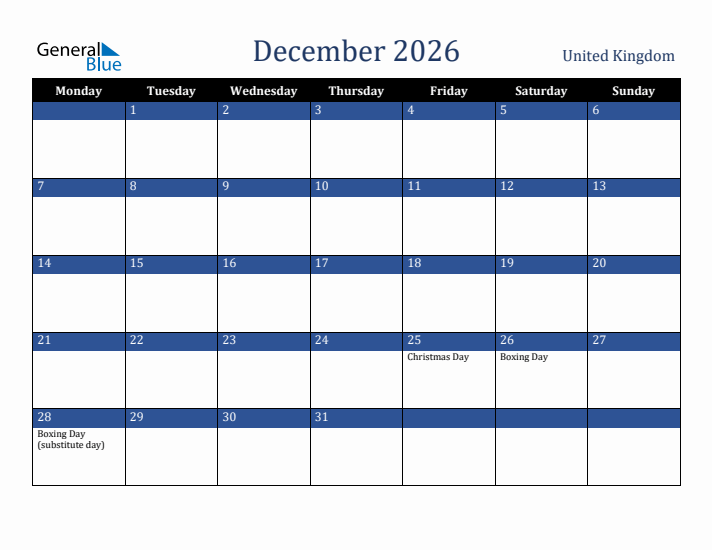 General Blue

December 2026

United Kingdom

| Monday | Tuesday | Wednesday | Thursday | Friday | Saturday | Sunday |
|---|---|---|---|---|---|---|
| | 1 | 2 | 3 | 4 | 5 | 6 |
| 7 | 8 | 9 | 10 | 11 | 12 | 13 |
| 14 | 15 | 16 | 17 | 18 | 19 | 20 |
| 21 | 22 | 23 | 24 | 25 Christmas Day | 26 Boxing Day | 27 |
| 28 Boxing Day (substitute day) | 29 | 30 | 31 | | | |